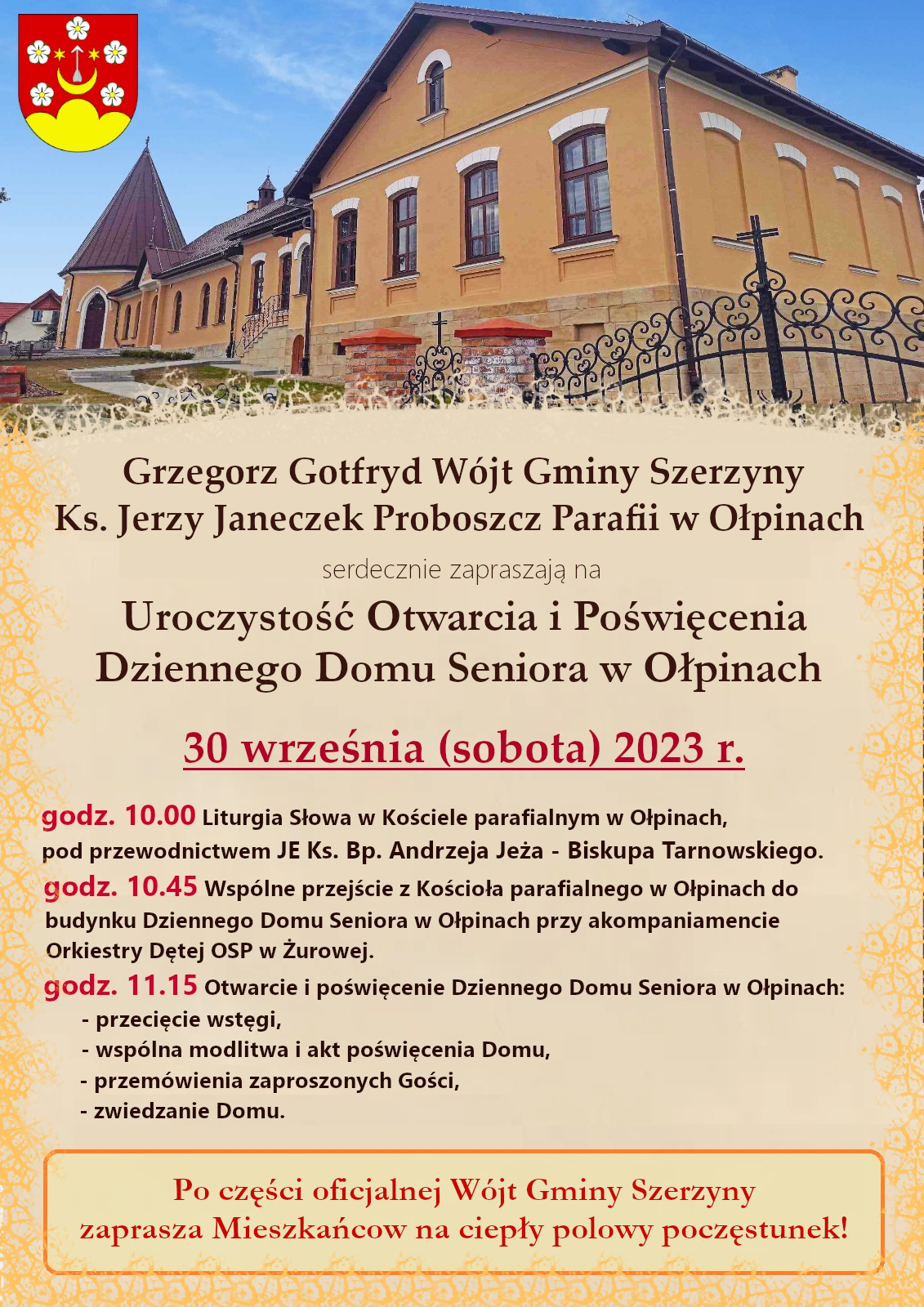 Grzegorz Gotfryd Wójt Gminy Szerzyny
Ks. Jerzy Janeczek Proboszcz Parafii w Ołpinach

serdecznie zapraszają na

Uroczystość Otwarcia i Poświęcenia Dziennego Domu Seniora w Ołpinach

30 września (sobota) 2023 r.

godz. 10.00 Liturgia Słowa w Kościele parafialnym w Ołpinach, pod przewodnictwem JE Ks. Bp. Andrzeja Jeża - Biskupa Tarnowskiego.

godz. 10.45 Wspólne przejście z Kościoła parafialnego w Ołpinach do budynku Dziennego Domu Seniora w Ołpinach przy akompaniamencie Orkiestry Dętej OSP w Żurowej.

godz. 11.15 Otwarcie i poświęcenie Dziennego Domu Seniora w Ołpinach:
- przecięcie wstęgi,
- wspólna modlitwa i akt poświęcenia Domu,
- przemówienia zaproszonych Gości,
- zwiedzanie Domu.

Po części oficjalnej Wójt Gminy Szerzyny zaprasza Mieszkańcow na ciepły polowy poczęstunek!